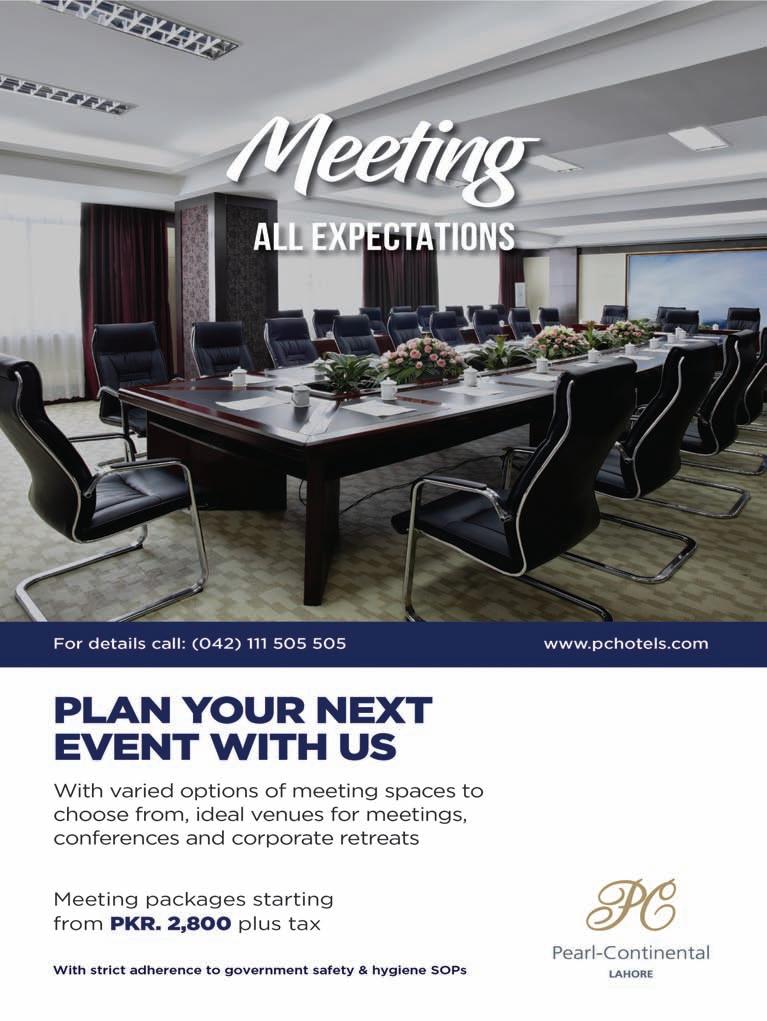 Meeting
ALL EXPECTATIONS

For details call: (042) 111 505 505

www.pchotels.com

PLAN YOUR NEXT EVENT WITH US

With varied options of meeting spaces to choose from, ideal venues for meetings, conferences and corporate retreats

Meeting packages starting from PKR. 2,800 plus tax

With strict adherence to government safety & hygiene SOPs

PC
Pearl-Continental
LAHORE